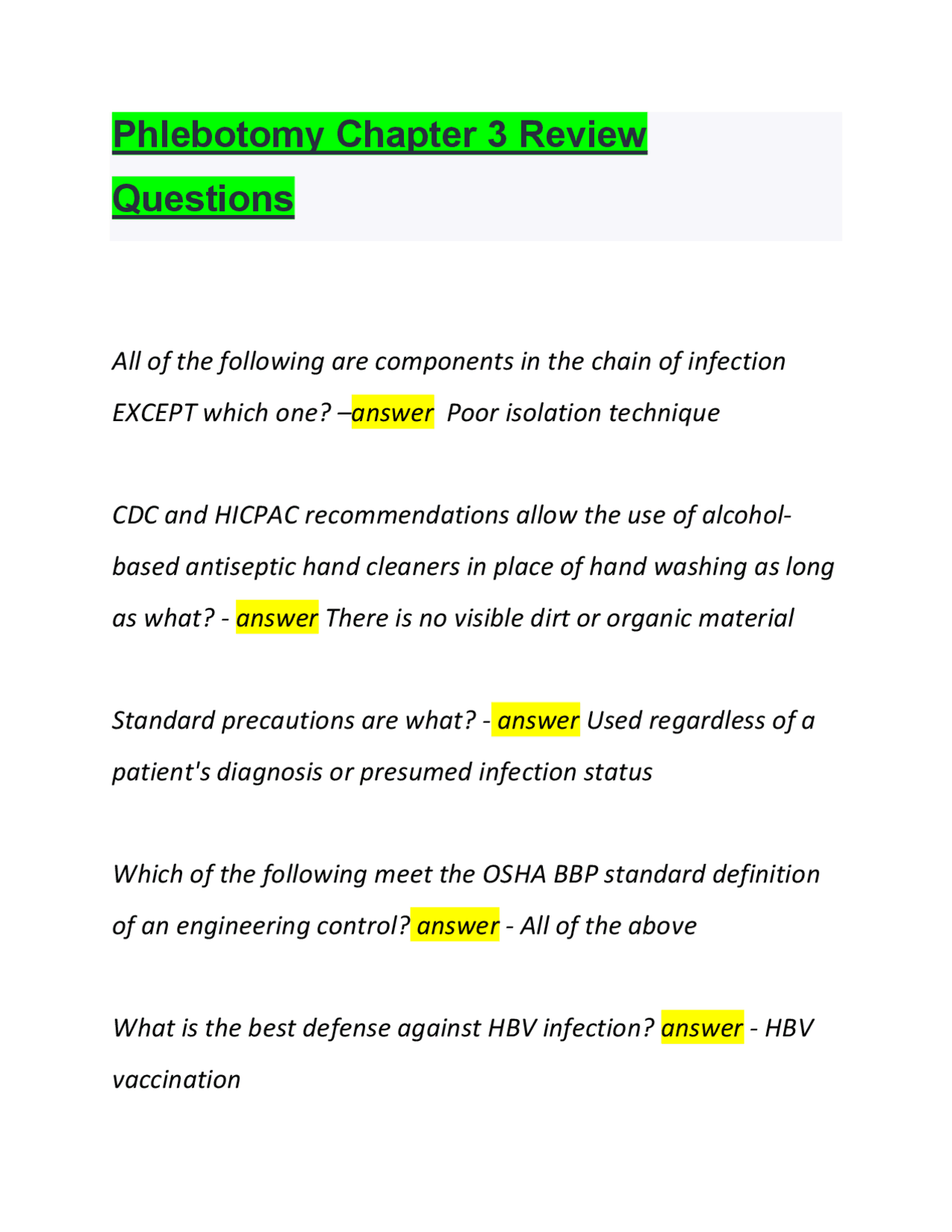 Phlebotomy Chapter 3 Review Questions

All of the following are components in the chain of infection EXCEPT which one? –answer  Poor isolation technique

CDC and HICPAC recommendations allow the use of alcohol-based antiseptic hand cleaners in place of hand washing as long as what? - answer There is no visible dirt or organic material

Standard precautions are what? - answer Used regardless of a patient's diagnosis or presumed infection status

Which of the following meet the OSHA BBP standard definition of an engineering control? answer - All of the above

What is the best defense against HBV infection? answer - HBV vaccination